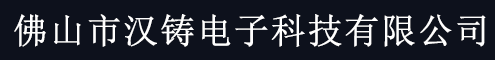 佛山市汉铸电子科技有限公司